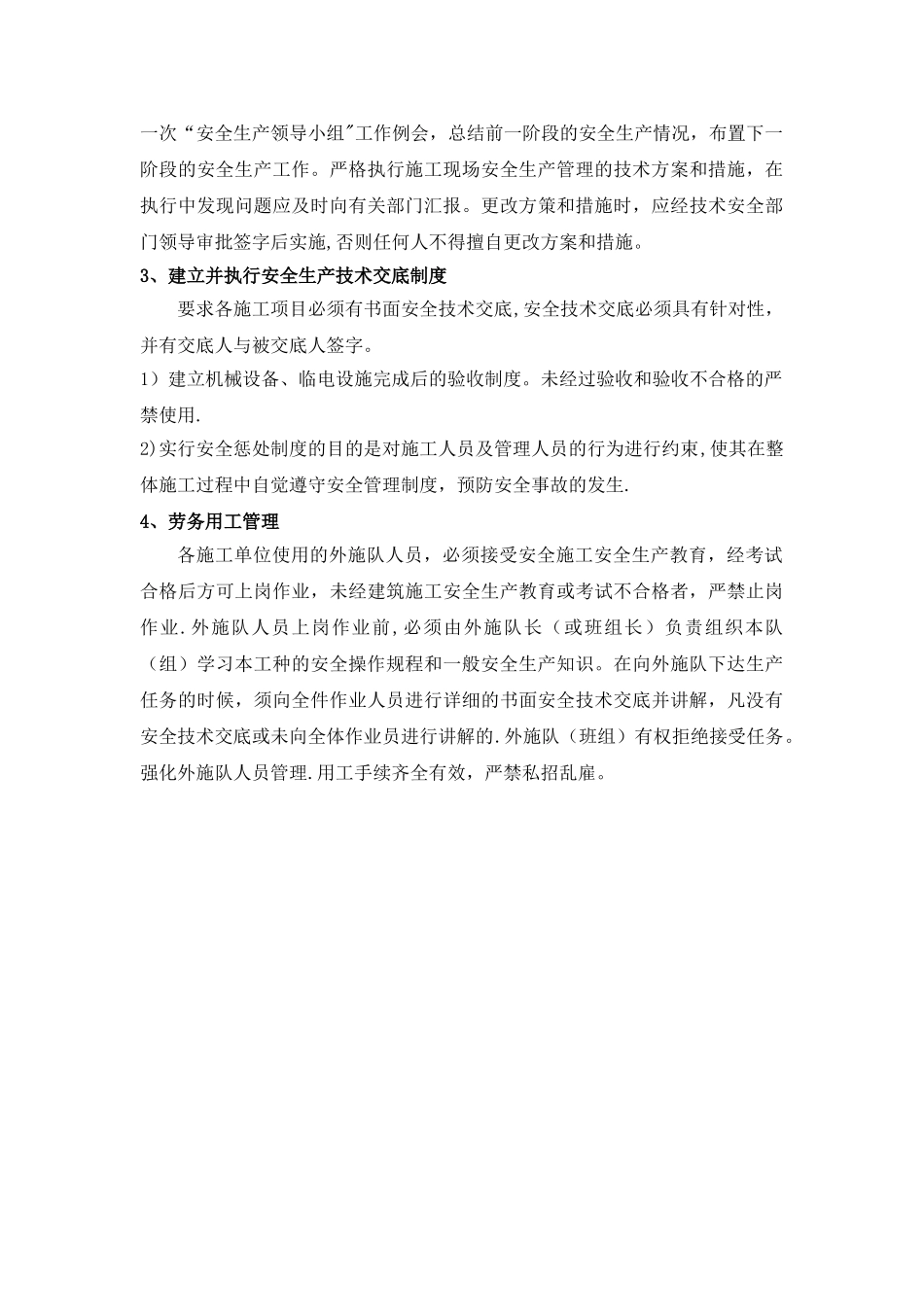 一次“安全生产领导小组"工作例会，总结前一阶段的安全生产情况，布置下一阶段的安全生产工作。严格执行施工现场安全生产管理的技术方案和措施，在执行中发现问题应及时向有关部门汇报。更改方策和措施时，应经技术安全部门领导审批签字后实施,否则任何人不得擅自更改方案和措施。

3、建立并执行安全生产技术交底制度

要求各施工项目必须有书面安全技术交底,安全技术交底必须具有针对性，并有交底人与被交底人签字。

1）建立机械设备、临电设施完成后的验收制度。未经过验收和验收不合格的严禁使用.

2)实行安全惩处制度的目的是对施工人员及管理人员的行为进行约束,使其在整体施工过程中自觉遵守安全管理制度，预防安全事故的发生.

4、劳务用工管理

各施工单位使用的外施队人员，必须接受安全施工安全生产教育，经考试合格后方可上岗作业，未经建筑施工安全生产教育或考试不合格者，严禁止岗作业.外施队人员上岗作业前，必须由外施队长（或班组长）负责组织本队（组）学习本工种的安全操作规程和一般安全生产知识。在向外施队下达生产任务的时候，须向全件作业人员进行详细的书面安全技术交底并讲解，凡没有安全技术交底或未向全体作业员进行讲解的.外施队（班组）有权拒绝接受任务。强化外施队人员管理.用工手续齐全有效，严禁私招乱雇。